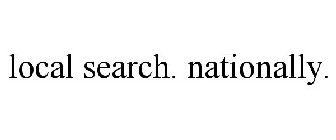 local search. nationally.